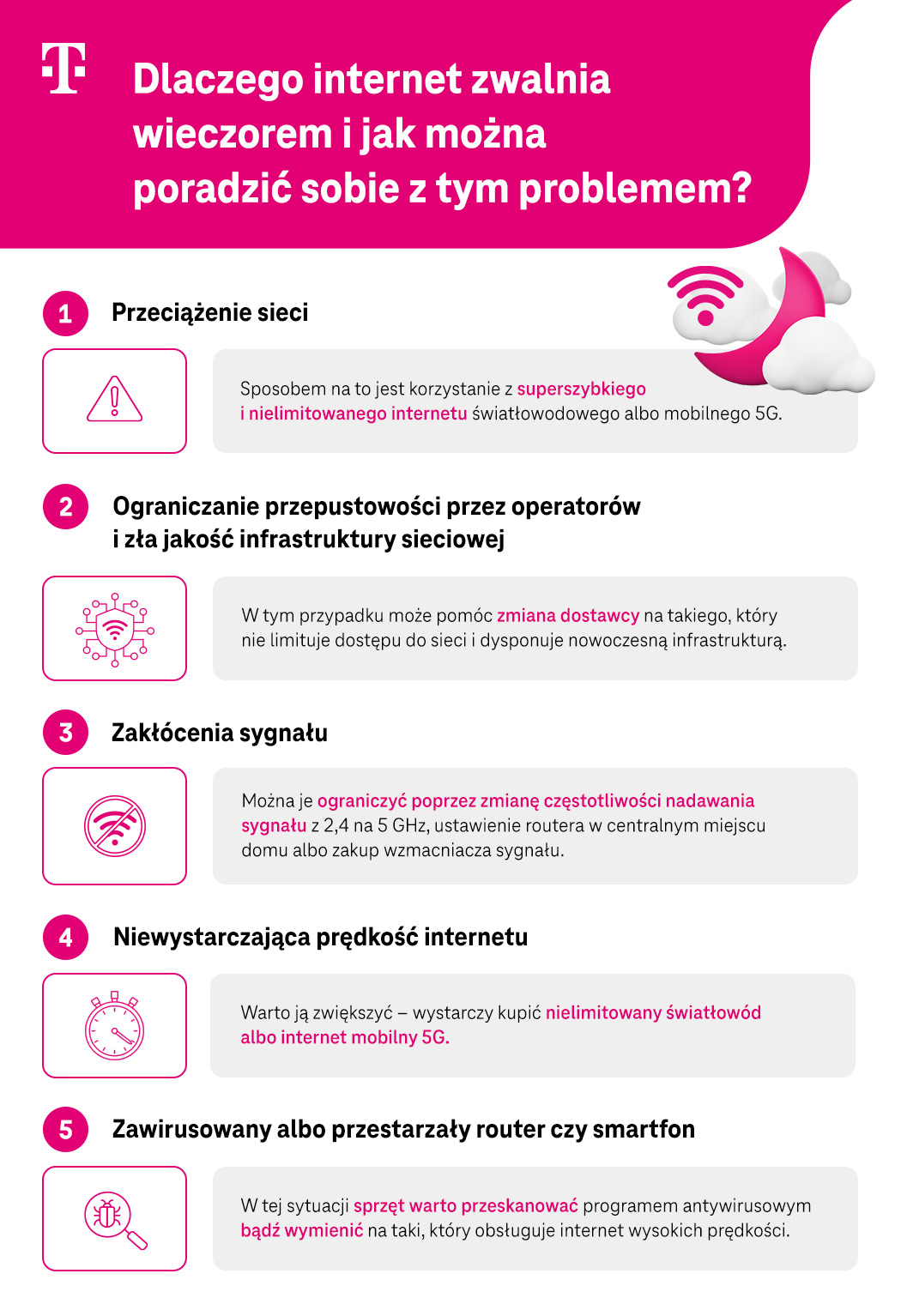 T

Dlaczego internet zwalnia wieczorem i jak można poradzić sobie z tym problemem?

1 Przeciążenie sieci

Sposobem na to jest korzystanie z superszybkiego i nielimitowanego internetu światłowodowego albo mobilnego 5G.

2 Ograniczanie przepustowości przez operatorów i zła jakość infrastruktury sieciowej

W tym przypadku może pomóc zmiana dostawcy na takiego, który nie limituje dostępu do sieci i dysponuje nowoczesną infrastrukturą.

3 Zakłócenia sygnału

Można je ograniczyć poprzez zmianę częstotliwości nadawania sygnału z 2,4 na 5 GHz, ustawienie routera w centralnym miejscu domu albo zakup wzmacniacza sygnału.

4 Niewystarczająca prędkość internetu

Warto ją zwiększyć – wystarczy kupić nielimitowany światłowód albo internet mobilny 5G.

5 Zawirusowany albo przestarzały router czy smartfon

W tej sytuacji sprzęt warto przeskanować programem antywirusowym bądź wymienić na taki, który obsługuje internet wysokich prędkości.